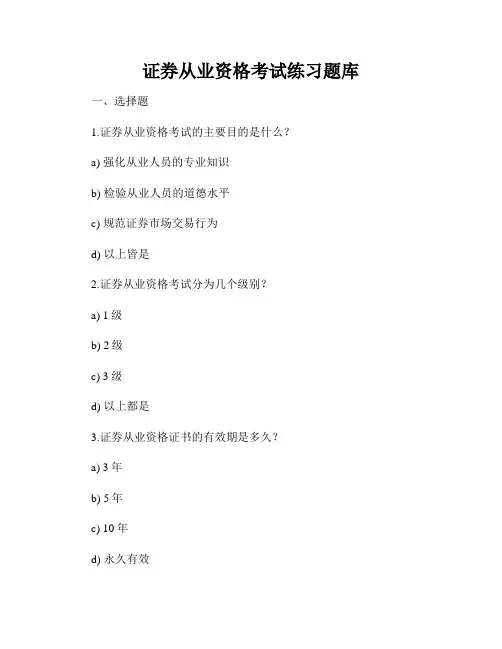 证券从业资格考试练习题库

一、选择题

1.证券从业资格考试的主要目的是什么？

a) 强化从业人员的专业知识

b) 检验从业人员的道德水平

c) 规范证券市场交易行为

d) 以上皆是

2.证券从业资格考试分为几个级别？

a) 1 级

b) 2 级

c) 3 级

d) 以上都是

3.证券从业资格证书的有效期是多久？

a) 3 年

b) 5 年

c) 10 年

d) 永久有效